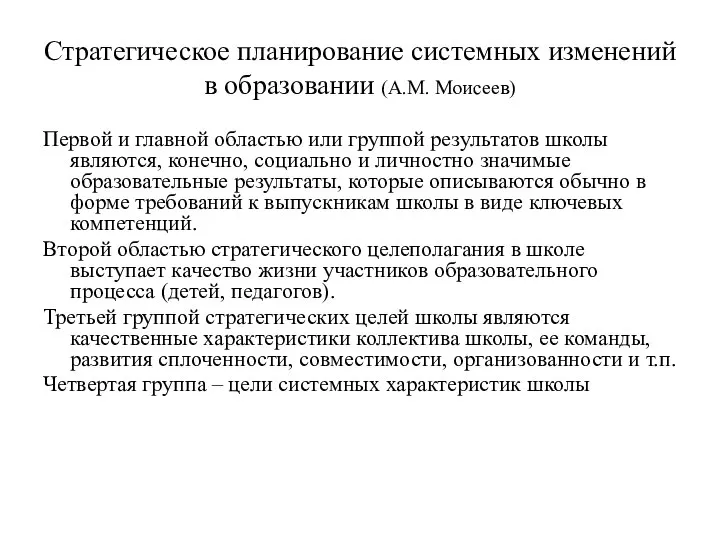 Стратегическое планирование системных изменений в образовании (А.М. Моисеев)

Первой и главной областью или группой результатов школы являются, конечно, социально и личностно значимые образовательные результаты, которые описываются обычно в форме требований к выпускникам школы в виде ключевых компетенций.

Второй областью стратегического целеполагания в школе выступает качество жизни участников образовательного процесса (детей, педагогов).

Третьей группой стратегических целей школы являются качественные характеристики коллектива школы, ее команды, развития сплоченности, совместимости, организованности и т.п.

Четвертая группа – цели системных характеристик школы